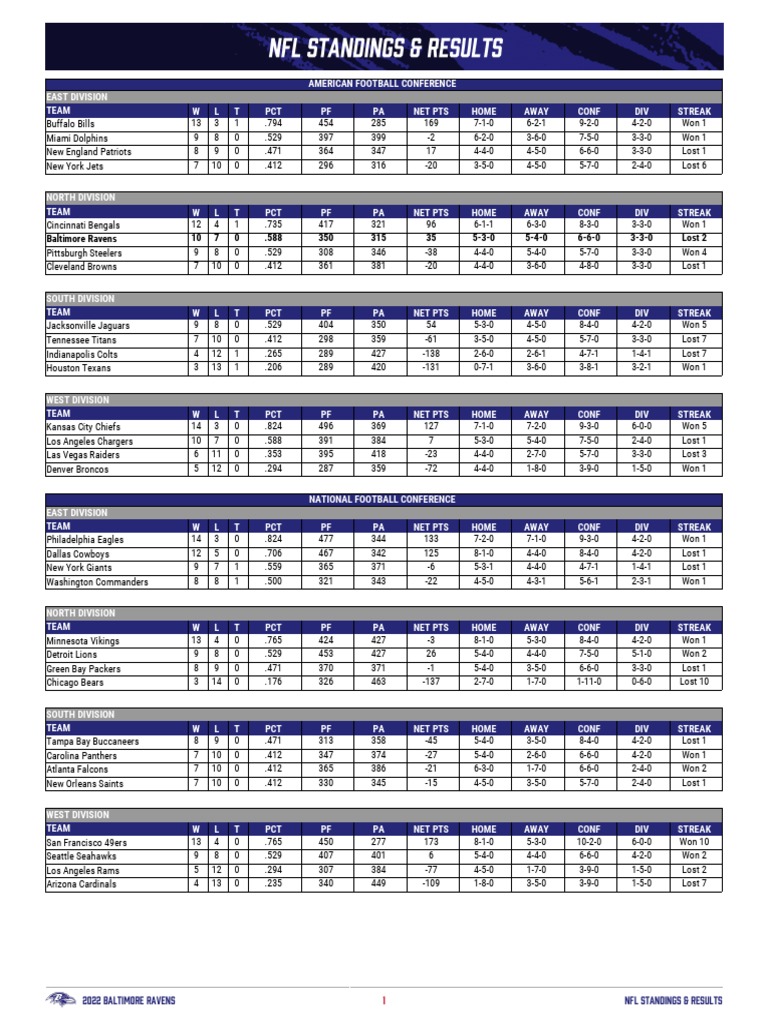 NFL STANDINGS & RESULTS

AMERICAN FOOTBALL CONFERENCE

EAST DIVISION

| TEAM | W | L | T | PCT | PF | PA | NET PTS | HOME | AWAY | CONF | DIV | STREAK |
|---|---|---|---|---|---|---|---|---|---|---|---|---|
| Buffalo Bills | 13 | 3 | 1 | .794 | 454 | 285 | 169 | 7-1-0 | 6-2-1 | 9-2-0 | 4-2-0 | Won 1 |
| Miami Dolphins | 9 | 8 | 0 | .529 | 397 | 399 | -2 | 6-2-0 | 3-6-0 | 7-5-0 | 3-3-0 | Won 1 |
| New England Patriots | 8 | 9 | 0 | .471 | 364 | 347 | 17 | 4-4-0 | 4-5-0 | 6-6-0 | 3-3-0 | Lost 1 |
| New York Jets | 7 | 10 | 0 | .412 | 296 | 316 | -20 | 3-5-0 | 4-5-0 | 5-7-0 | 2-4-0 | Lost 6 |

NORTH DIVISION

| TEAM | W | L | T | PCT | PF | PA | NET PTS | HOME | AWAY | CONF | DIV | STREAK |
|---|---|---|---|---|---|---|---|---|---|---|---|---|
| Cincinnati Bengals | 12 | 4 | 1 | .735 | 417 | 321 | 96 | 6-1-1 | 6-3-0 | 8-3-0 | 3-3-0 | Won 1 |
| Baltimore Ravens | 10 | 7 | 0 | .588 | 350 | 315 | 35 | 5-3-0 | 5-4-0 | 6-6-0 | 3-3-0 | Lost 2 |
| Pittsburgh Steelers | 9 | 8 | 0 | .529 | 308 | 346 | -38 | 4-4-0 | 5-4-0 | 5-7-0 | 3-3-0 | Won 4 |
| Cleveland Browns | 7 | 10 | 0 | .412 | 361 | 381 | -20 | 4-4-0 | 3-6-0 | 4-8-0 | 3-3-0 | Lost 1 |

SOUTH DIVISION

| TEAM | W | L | T | PCT | PF | PA | NET PTS | HOME | AWAY | CONF | DIV | STREAK |
|---|---|---|---|---|---|---|---|---|---|---|---|---|
| Jacksonville Jaguars | 9 | 8 | 0 | .529 | 404 | 350 | 54 | 5-3-0 | 4-5-0 | 8-4-0 | 4-2-0 | Won 5 |
| Tennessee Titans | 7 | 10 | 0 | .412 | 298 | 359 | -61 | 3-5-0 | 4-5-0 | 5-7-0 | 3-3-0 | Lost 7 |
| Indianapolis Colts | 4 | 12 | 1 | .265 | 289 | 427 | -138 | 2-6-0 | 2-6-1 | 4-7-1 | 1-4-1 | Lost 7 |
| Houston Texans | 3 | 13 | 1 | .206 | 289 | 420 | -131 | 0-7-1 | 3-6-0 | 3-8-1 | 3-2-1 | Won 1 |

WEST DIVISION

| TEAM | W | L | T | PCT | PF | PA | NET PTS | HOME | AWAY | CONF | DIV | STREAK |
|---|---|---|---|---|---|---|---|---|---|---|---|---|
| Kansas City Chiefs | 14 | 3 | 0 | .824 | 496 | 369 | 127 | 7-1-0 | 7-2-0 | 9-3-0 | 6-0-0 | Won 5 |
| Los Angeles Chargers | 10 | 7 | 0 | .588 | 391 | 384 | 7 | 5-3-0 | 5-4-0 | 7-5-0 | 2-4-0 | Lost 1 |
| Las Vegas Raiders | 6 | 11 | 0 | .353 | 395 | 418 | -23 | 4-4-0 | 2-7-0 | 5-7-0 | 3-3-0 | Lost 3 |
| Denver Broncos | 5 | 12 | 0 | .294 | 287 | 359 | -72 | 4-4-0 | 1-8-0 | 3-9-0 | 1-5-0 | Won 1 |

NATIONAL FOOTBALL CONFERENCE

EAST DIVISION

| TEAM | W | L | T | PCT | PF | PA | NET PTS | HOME | AWAY | CONF | DIV | STREAK |
|---|---|---|---|---|---|---|---|---|---|---|---|---|
| Philadelphia Eagles | 14 | 3 | 0 | .824 | 477 | 344 | 133 | 7-2-0 | 7-1-0 | 9-3-0 | 4-2-0 | Won 1 |
| Dallas Cowboys | 12 | 5 | 0 | .706 | 467 | 342 | 125 | 8-1-0 | 4-4-0 | 8-4-0 | 4-2-0 | Lost 1 |
| New York Giants | 9 | 7 | 1 | .559 | 365 | 371 | -6 | 5-3-1 | 4-4-0 | 4-7-1 | 1-4-1 | Lost 1 |
| Washington Commanders | 8 | 8 | 1 | .500 | 321 | 343 | -22 | 4-5-0 | 4-3-1 | 5-6-1 | 2-3-1 | Won 1 |

NORTH DIVISION

| TEAM | W | L | T | PCT | PF | PA | NET PTS | HOME | AWAY | CONF | DIV | STREAK |
|---|---|---|---|---|---|---|---|---|---|---|---|---|
| Minnesota Vikings | 13 | 4 | 0 | .765 | 424 | 427 | -3 | 8-1-0 | 5-3-0 | 8-4-0 | 4-2-0 | Won 1 |
| Detroit Lions | 9 | 8 | 0 | .529 | 453 | 427 | 26 | 5-4-0 | 4-4-0 | 7-5-0 | 5-1-0 | Won 2 |
| Green Bay Packers | 8 | 9 | 0 | .471 | 370 | 371 | -1 | 5-4-0 | 3-5-0 | 6-6-0 | 3-3-0 | Lost 1 |
| Chicago Bears | 3 | 14 | 0 | .176 | 326 | 463 | -137 | 2-7-0 | 1-7-0 | 1-11-0 | 0-6-0 | Lost 10 |

SOUTH DIVISION

| TEAM | W | L | T | PCT | PF | PA | NET PTS | HOME | AWAY | CONF | DIV | STREAK |
|---|---|---|---|---|---|---|---|---|---|---|---|---|
| Tampa Bay Buccaneers | 8 | 9 | 0 | .471 | 313 | 358 | -45 | 5-4-0 | 3-5-0 | 8-4-0 | 4-2-0 | Lost 1 |
| Carolina Panthers | 7 | 10 | 0 | .412 | 347 | 374 | -27 | 5-4-0 | 2-6-0 | 6-6-0 | 4-2-0 | Won 1 |
| Atlanta Falcons | 7 | 10 | 0 | .412 | 365 | 386 | -21 | 6-3-0 | 1-7-0 | 6-6-0 | 2-4-0 | Won 2 |
| New Orleans Saints | 7 | 10 | 0 | .412 | 330 | 345 | -15 | 4-5-0 | 3-5-0 | 5-7-0 | 2-4-0 | Lost 1 |

WEST DIVISION

| TEAM | W | L | T | PCT | PF | PA | NET PTS | HOME | AWAY | CONF | DIV | STREAK |
|---|---|---|---|---|---|---|---|---|---|---|---|---|
| San Francisco 49ers | 13 | 4 | 0 | .765 | 450 | 277 | 173 | 8-1-0 | 5-3-0 | 10-2-0 | 6-0-0 | Won 10 |
| Seattle Seahawks | 9 | 8 | 0 | .529 | 407 | 401 | 6 | 5-4-0 | 4-4-0 | 6-6-0 | 4-2-0 | Won 2 |
| Los Angeles Rams | 5 | 12 | 0 | .294 | 307 | 384 | -77 | 4-5-0 | 1-7-0 | 3-9-0 | 1-5-0 | Lost 2 |
| Arizona Cardinals | 4 | 13 | 0 | .235 | 340 | 449 | -109 | 1-8-0 | 3-5-0 | 3-9-0 | 1-5-0 | Lost 7 |

2022 BALTIMORE RAVENS   1   NFL STANDINGS & RESULTS